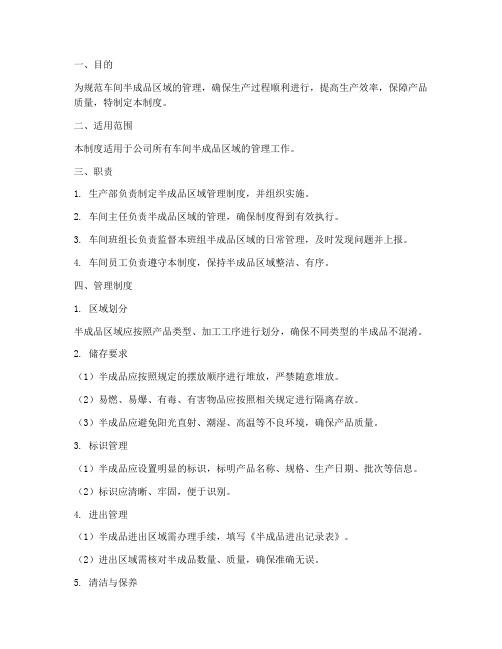 一、目的

为规范车间半成品区域的管理，确保生产过程顺利进行，提高生产效率，保障产品质量，特制定本制度。

二、适用范围

本制度适用于公司所有车间半成品区域的管理工作。

三、职责

1. 生产部负责制定半成品区域管理制度，并组织实施。

2. 车间主任负责半成品区域的管理，确保制度得到有效执行。

3. 车间班组长负责监督本班组半成品区域的日常管理，及时发现问题并上报。

4. 车间员工负责遵守本制度，保持半成品区域整洁、有序。

四、管理制度

1. 区域划分

半成品区域应按照产品类型、加工工序进行划分，确保不同类型的半成品不混淆。

2. 储存要求

（1）半成品应按照规定的摆放顺序进行堆放，严禁随意堆放。

（2）易燃、易爆、有毒、有害物品应按照相关规定进行隔离存放。

（3）半成品应避免阳光直射、潮湿、高温等不良环境，确保产品质量。

3. 标识管理

（1）半成品应设置明显的标识，标明产品名称、规格、生产日期、批次等信息。

（2）标识应清晰、牢固，便于识别。

4. 进出管理

（1）半成品进出区域需办理手续，填写《半成品进出记录表》。

（2）进出区域需核对半成品数量、质量，确保准确无误。

5. 清洁与保养